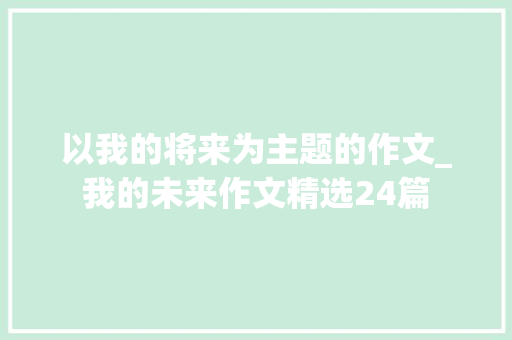 以我的将来为主题的作文_我的未来作文精选24篇